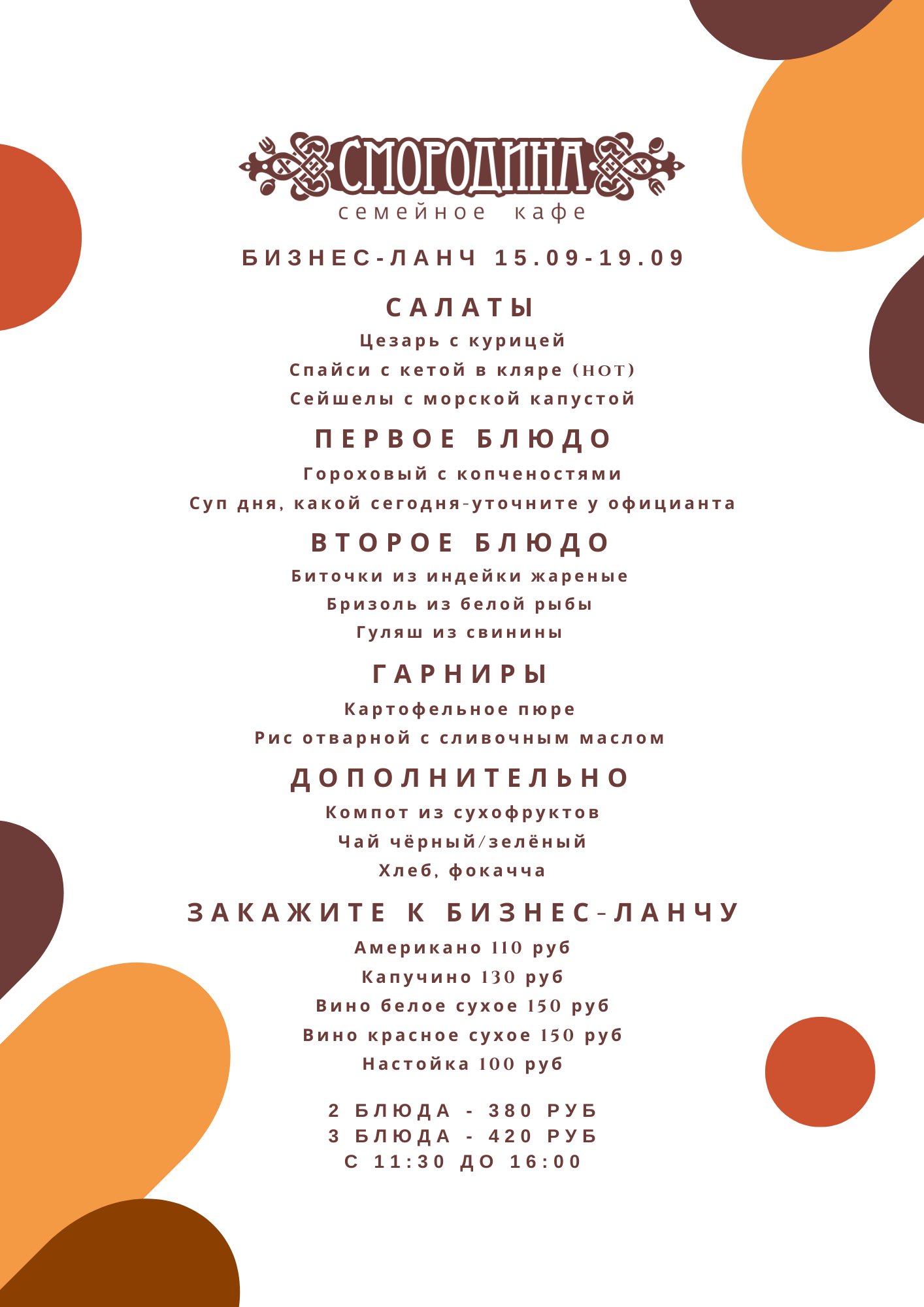 СМОРОДИНА
семейное кафе

БИЗНЕС-ЛАНЧ 15.09-19.09

САЛАТЫ
Цезарь с курицей
Спайси с кетой в кляре (HOT)
Сейшелы с морской капустой

ПЕРВОЕ БЛЮДО
Гороховый с копченостями
Суп дня, какой сегодня-уточните у официанта

ВТОРОЕ БЛЮДО
Биточки из индейки жареные
Бризоль из белой рыбы
Гуляш из свинины

ГАРНИРЫ
Картофельное пюре
Рис отварной с сливочным маслом

ДОПОЛНИТЕЛЬНО
Компот из сухофруктов
Чай чёрный/зелёный
Хлеб, фокачча

ЗАКАЖИТЕ К БИЗНЕС-ЛАНЧУ
Американо 110 руб
Капучино 130 руб
Вино белое сухое 150 руб
Вино красное сухое 150 руб
Настойка 100 руб

2 БЛЮДА - 380 РУБ
3 БЛЮДА - 420 РУБ
С 11:30 ДО 16:00